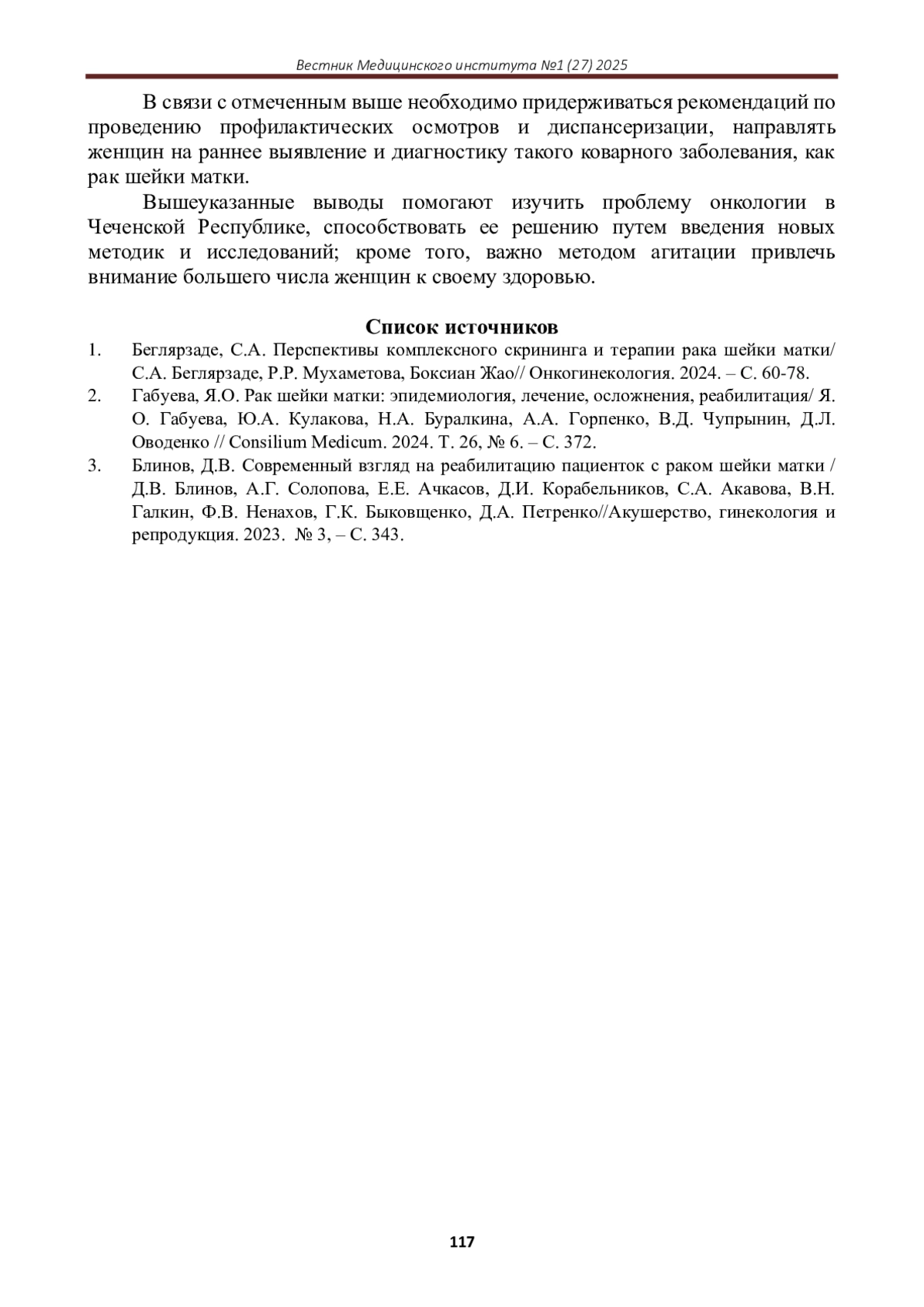 Вестник Медицинского института №1 (27) 2025

В связи с отмеченным выше необходимо придерживаться рекомендаций по проведению профилактических осмотров и диспансеризации, направлять женщин на раннее выявление и диагностику такого коварного заболевания, как рак шейки матки.

Вышеуказанные выводы помогают изучить проблему онкологии в Чеченской Республике, способствовать ее решению путем введения новых методик и исследований; кроме того, важно методом агитации привлечь внимание большего числа женщин к своему здоровью.

Список источников

1. Беглярзаде, С.А. Перспективы комплексного скрининга и терапии рака шейки матки/ С.А. Беглярзаде, Р.Р. Мухаметова, Боксиан Жао// Онкогинекология. 2024. – С. 60-78.
2. Габуева, Я.О. Рак шейки матки: эпидемиология, лечение, осложнения, реабилитация/ Я. О. Габуева, Ю.А. Кулакова, Н.А. Буралкина, А.А. Горпенко, В.Д. Чупрынин, Д.Л. Оводенко // Consilium Medicum. 2024. Т. 26, № 6. – С. 372.
3. Блинов, Д.В. Современный взгляд на реабилитацию пациенток с раком шейки матки / Д.В. Блинов, А.Г. Солопова, Е.Е. Ачкасов, Д.И. Корабельников, С.А. Акавова, В.Н. Галкин, Ф.В. Ненахов, Г.К. Быковщенко, Д.А. Петренко//Акушерство, гинекология и репродукция. 2023. № 3, – С. 343.

117